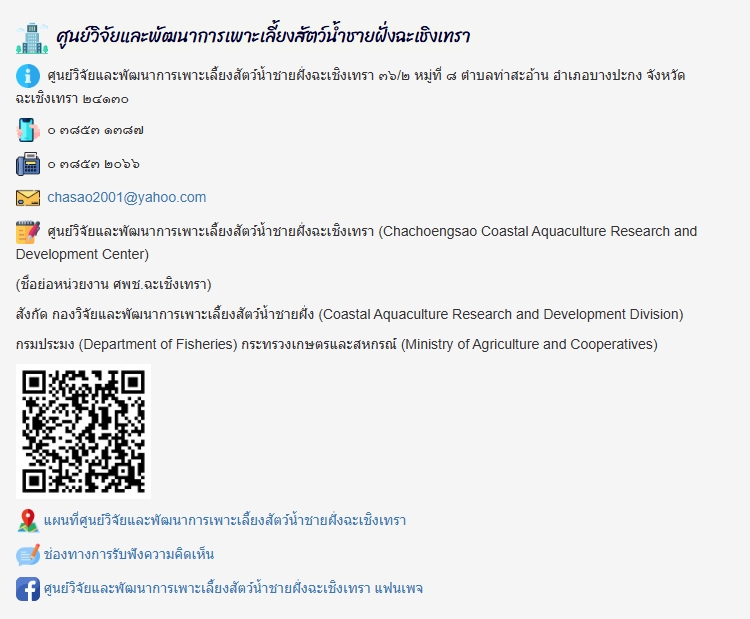 ศูนย์วิจัยและพัฒนาการเพาะเลี้ยงสัตว์น้ำชายฝั่งฉะเชิงเทรา

ศูนย์วิจัยและพัฒนาการเพาะเลี้ยงสัตว์น้ำชายฝั่งฉะเชิงเทรา ๓๖/๒ หมู่ที่ ๘ ตำบลท่าสะอ้าน อำเภอบางปะกง จังหวัดฉะเชิงเทรา ๒๔๑๓๐

๐ ๓๘๕๓ ๑๓๘๗

๐ ๓๘๕๓ ๒๐๖๖

chasao2001@yahoo.com

ศูนย์วิจัยและพัฒนาการเพาะเลี้ยงสัตว์น้ำชายฝั่งฉะเชิงเทรา (Chachoengsao Coastal Aquaculture Research and Development Center)

(ชื่อย่อหน่วยงาน ศพช.ฉะเชิงเทรา)

สังกัด กองวิจัยและพัฒนาการเพาะเลี้ยงสัตว์น้ำชายฝั่ง (Coastal Aquaculture Research and Development Division)

กรมประมง (Department of Fisheries) กระทรวงเกษตรและสหกรณ์ (Ministry of Agriculture and Cooperatives)

แผนที่ศูนย์วิจัยและพัฒนาการเพาะเลี้ยงสัตว์น้ำชายฝั่งฉะเชิงเทรา

ช่องทางการรับฟังความคิดเห็น

ศูนย์วิจัยและพัฒนาการเพาะเลี้ยงสัตว์น้ำชายฝั่งฉะเชิงเทรา แฟนเพจ